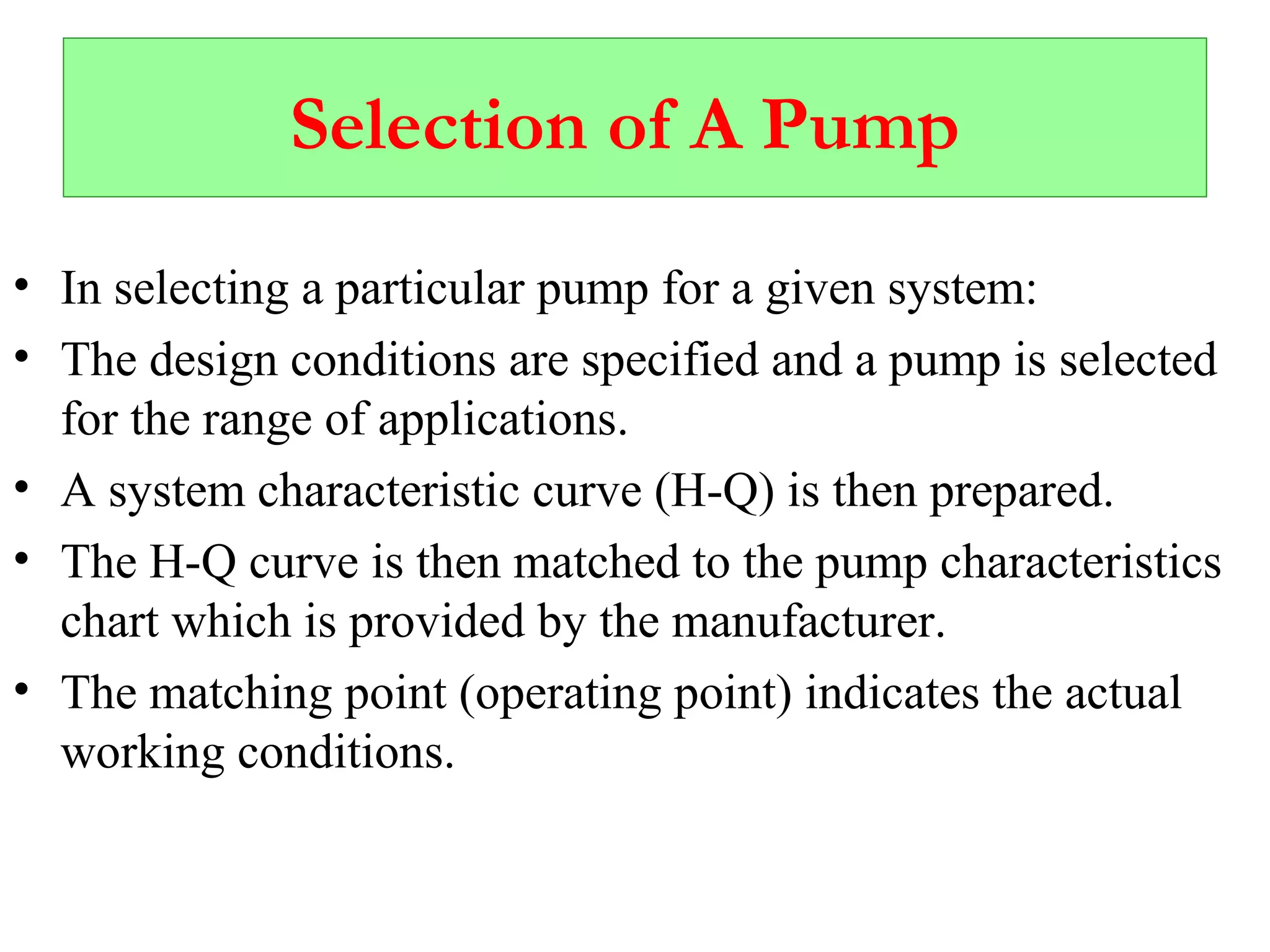 Selection of A Pump

• In selecting a particular pump for a given system:
• The design conditions are specified and a pump is selected for the range of applications.
• A system characteristic curve (H-Q) is then prepared.
• The H-Q curve is then matched to the pump characteristics chart which is provided by the manufacturer.
• The matching point (operating point) indicates the actual working conditions.